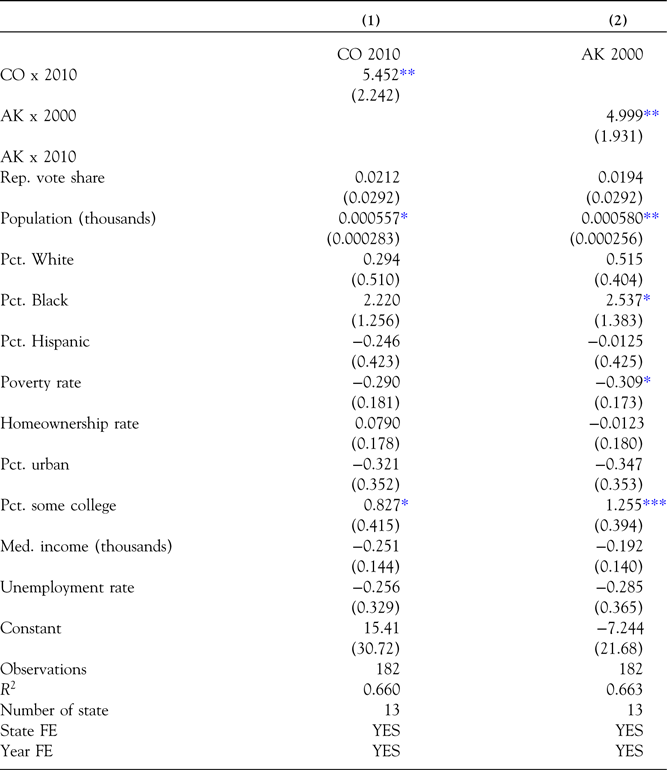 |  | (1) | (2) |
|---|---|---|
|  | CO 2010 | AK 2000 |
| CO x 2010 | 5.452** |  |
|  | (2.242) |  |
| AK x 2000 |  | 4.999** |
|  |  | (1.931) |
| AK x 2010 |  |  |
| Rep. vote share | 0.0212 | 0.0194 |
|  | (0.0292) | (0.0292) |
| Population (thousands) | 0.000557* | 0.000580** |
|  | (0.000283) | (0.000256) |
| Pct. White | 0.294 | 0.515 |
|  | (0.510) | (0.404) |
| Pct. Black | 2.220 | 2.537* |
|  | (1.256) | (1.383) |
| Pct. Hispanic | −0.246 | −0.0125 |
|  | (0.423) | (0.425) |
| Poverty rate | −0.290 | −0.309* |
|  | (0.181) | (0.173) |
| Homeownership rate | 0.0790 | −0.0123 |
|  | (0.178) | (0.180) |
| Pct. urban | −0.321 | −0.347 |
|  | (0.352) | (0.353) |
| Pct. some college | 0.827* | 1.255*** |
|  | (0.415) | (0.394) |
| Med. income (thousands) | −0.251 | −0.192 |
|  | (0.144) | (0.140) |
| Unemployment rate | −0.256 | −0.285 |
|  | (0.329) | (0.365) |
| Constant | 15.41 | −7.244 |
|  | (30.72) | (21.68) |
| Observations | 182 | 182 |
| $R^2$ | 0.660 | 0.663 |
| Number of state | 13 | 13 |
| State FE | YES | YES |
| Year FE | YES | YES |